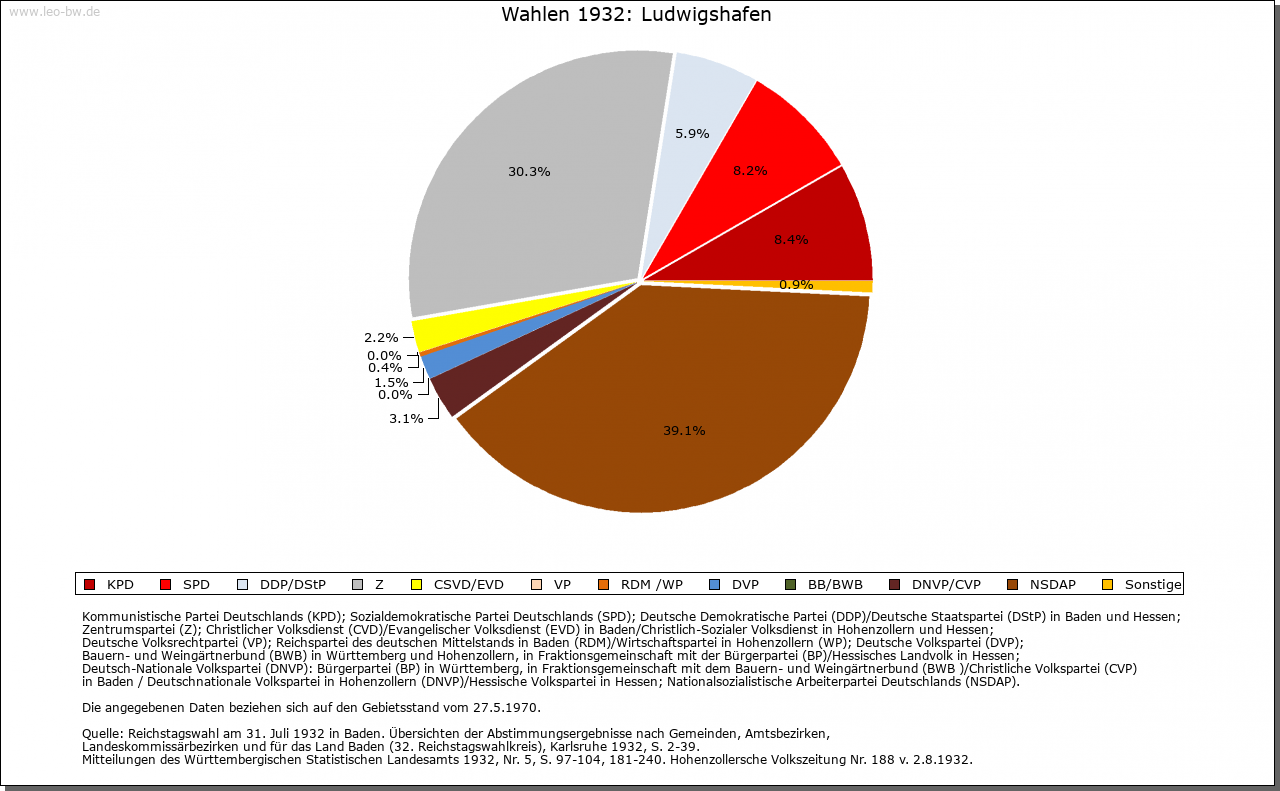 www.leo-bw.de

Wahlen 1932: Ludwigshafen

30.3%
5.9%
8.2%
8.4%
0.9%
39.1%
2.2%
0.0%
0.4%
1.5%
0.0%
3.1%

KPD SPD DDP/DStP Z CSVD/EVD VP RDM /WP DVP BB/BWB DNVP/CVP NSDAP Sonstige

Kommunistische Partei Deutschlands (KPD); Sozialdemokratische Partei Deutschlands (SPD); Deutsche Demokratische Partei (DDP)/Deutsche Staatspartei (DStP) in Baden und Hessen; Zentrumspartei (Z); Christlicher Volksdienst (CVD)/Evangelischer Volksdienst (EVD) in Baden/Christlich-Sozialer Volksdienst in Hohenzollern und Hessen; Deutsche Volksrechtpartei (VP); Reichspartei des deutschen Mittelstands in Baden (RDM)/Wirtschaftspartei in Hohenzollern (WP); Deutsche Volkspartei (DVP); Bauern- und Weingärtnerbund (BWB) in Württemberg und Hohenzollern, in Fraktionsgemeinschaft mit der Bürgerpartei (BP)/Hessisches Landvolk in Hessen; Deutsch-Nationale Volkspartei (DNVP): Bürgerpartei (BP) in Württemberg, in Fraktionsgemeinschaft mit dem Bauern- und Weingärtnerbund (BWB )/Christliche Volkspartei (CVP) in Baden / Deutschnationale Volkspartei in Hohenzollern (DNVP)/Hessische Volkspartei in Hessen; Nationalsozialistische Arbeiterpartei Deutschlands (NSDAP).

Die angegebenen Daten beziehen sich auf den Gebietsstand vom 27.5.1970.

Quelle: Reichstagswahl am 31. Juli 1932 in Baden. Übersichten der Abstimmungsergebnisse nach Gemeinden, Amtsbezirken, Landeskommissärbezirken und für das Land Baden (32. Reichstagswahlkreis), Karlsruhe 1932, S. 2-39.
Mitteilungen des Württembergischen Statistischen Landesamts 1932, Nr. 5, S. 97-104, 181-240. Hohenzollersche Volkszeitung Nr. 188 v. 2.8.1932.